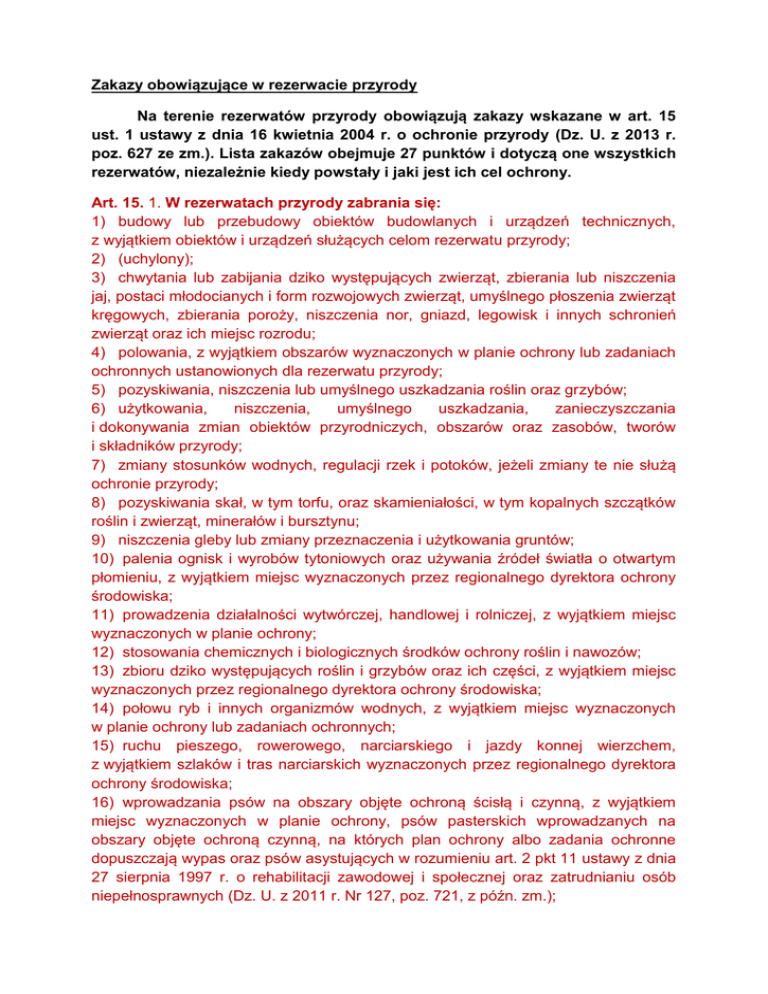 Zakazy obowiązujące w rezerwacie przyrody

Na terenie rezerwatów przyrody obowiązują zakazy wskazane w art. 15 ust. 1 ustawy z dnia 16 kwietnia 2004 r. o ochronie przyrody (Dz. U. z 2013 r. poz. 627 ze zm.). Lista zakazów obejmuje 27 punktów i dotyczą one wszystkich rezerwatów, niezależnie kiedy powstały i jaki jest ich cel ochrony.

Art. 15. 1. W rezerwatach przyrody zabrania się:
1) budowy lub przebudowy obiektów budowlanych i urządzeń technicznych, z wyjątkiem obiektów i urządzeń służących celom rezerwatu przyrody;
2) (uchylony);
3) chwytania lub zabijania dziko występujących zwierząt, zbierania lub niszczenia jaj, postaci młodocianych i form rozwojowych zwierząt, umyślnego płoszenia zwierząt kręgowych, zbierania poroży, niszczenia nor, gniazd, legowisk i innych schronień zwierząt oraz ich miejsc rozrodu;
4) polowania, z wyjątkiem obszarów wyznaczonych w planie ochrony lub zadaniach ochronnych ustanowionych dla rezerwatu przyrody;
5) pozyskiwania, niszczenia lub umyślnego uszkadzania roślin oraz grzybów;
6) użytkowania, niszczenia, umyślnego uszkadzania, zanieczyszczania i dokonywania zmian obiektów przyrodniczych, obszarów oraz zasobów, tworów i składników przyrody;
7) zmiany stosunków wodnych, regulacji rzek i potoków, jeżeli zmiany te nie służą ochronie przyrody;
8) pozyskiwania skał, w tym torfu, oraz skamieniałości, w tym kopalnych szczątków roślin i zwierząt, minerałów i bursztynu;
9) niszczenia gleby lub zmiany przeznaczenia i użytkowania gruntów;
10) palenia ognisk i wyrobów tytoniowych oraz używania źródeł światła o otwartym płomieniu, z wyjątkiem miejsc wyznaczonych przez regionalnego dyrektora ochrony środowiska;
11) prowadzenia działalności wytwórczej, handlowej i rolniczej, z wyjątkiem miejsc wyznaczonych w planie ochrony;
12) stosowania chemicznych i biologicznych środków ochrony roślin i nawozów;
13) zbioru dziko występujących roślin i grzybów oraz ich części, z wyjątkiem miejsc wyznaczonych przez regionalnego dyrektora ochrony środowiska;
14) połowu ryb i innych organizmów wodnych, z wyjątkiem miejsc wyznaczonych w planie ochrony lub zadaniach ochronnych;
15) ruchu pieszego, rowerowego, narciarskiego i jazdy konnej wierzchem, z wyjątkiem szlaków i tras narciarskich wyznaczonych przez regionalnego dyrektora ochrony środowiska;
16) wprowadzania psów na obszary objęte ochroną ścisłą i czynną, z wyjątkiem miejsc wyznaczonych w planie ochrony, psów pasterskich wprowadzanych na obszary objęte ochroną czynną, na których plan ochrony albo zadania ochronne dopuszczają wypas oraz psów asystujących w rozumieniu art. 2 pkt 11 ustawy z dnia 27 sierpnia 1997 r. o rehabilitacji zawodowej i społecznej oraz zatrudnianiu osób niepełnosprawnych (Dz. U. z 2011 r. Nr 127, poz. 721, z późn. zm.);